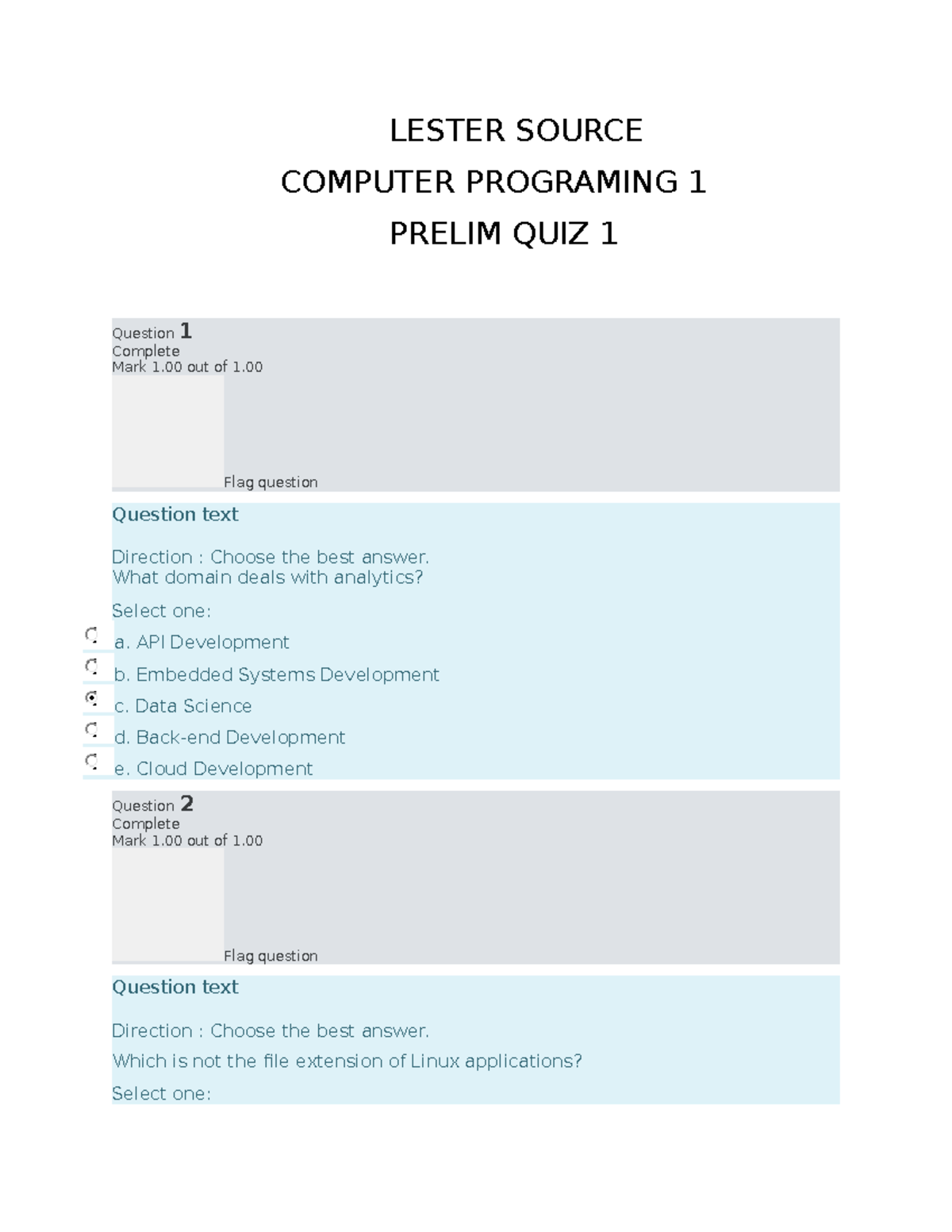 LESTER SOURCE

COMPUTER PROGRAMING 1

PRELIM QUIZ 1

Question 1
Complete
Mark 1.00 out of 1.00

Flag question

Question text

Direction : Choose the best answer.
What domain deals with analytics?

Select one:

a. API Development

b. Embedded Systems Development

c. Data Science

d. Back-end Development

e. Cloud Development

Question 2
Complete
Mark 1.00 out of 1.00

Flag question

Question text

Direction : Choose the best answer.

Which is not the file extension of Linux applications?

Select one: